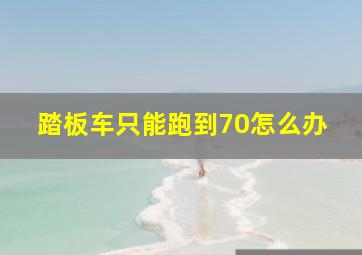 踏板车只能跑到70怎么办